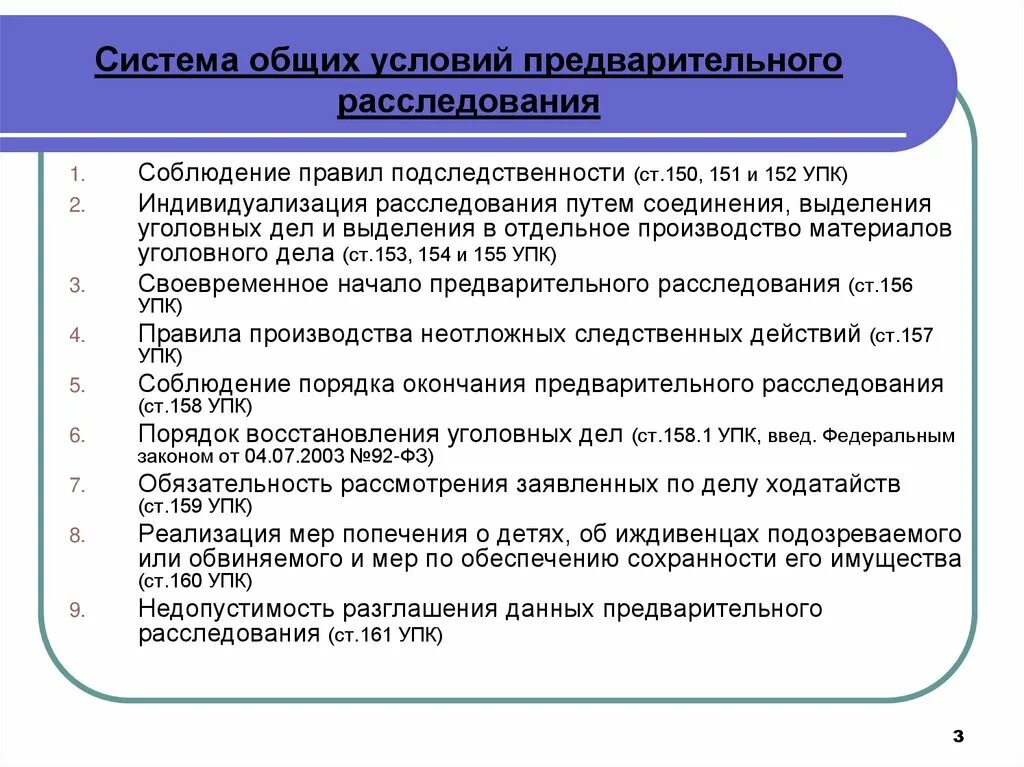 Система общих условий предварительного расследования

1. Соблюдение правил подследственности (ст.150, 151 и 152 УПК)
2. Индивидуализация расследования путем соединения, выделения уголовных дел и выделения в отдельное производство материалов уголовного дела (ст.153, 154 и 155 УПК)
3. Своевременное начало предварительного расследования (ст.156 УПК)
4. Правила производства неотложных следственных действий (ст.157 УПК)
5. Соблюдение порядка окончания предварительного расследования (ст.158 УПК)
6. Порядок восстановления уголовных дел (ст.158.1 УПК, введ. Федеральным законом от 04.07.2003 №92-ФЗ)
7. Обязательность рассмотрения заявленных по делу ходатайств (ст.159 УПК)
8. Реализация мер попечения о детях, об иждивенцах подозреваемого или обвиняемого и мер по обеспечению сохранности его имущества (ст.160 УПК)
9. Недопустимость разглашения данных предварительного расследования (ст.161 УПК)

3